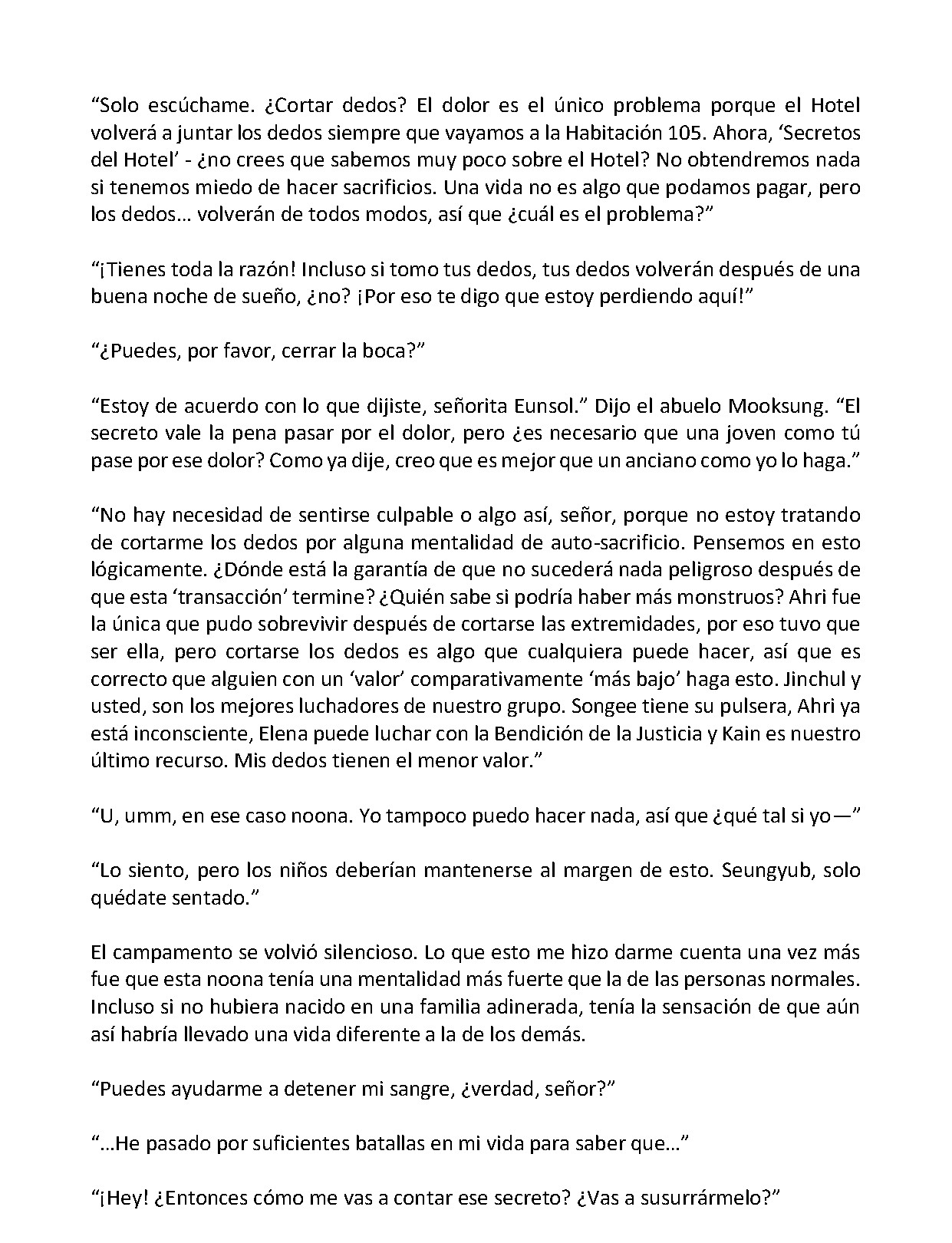 "Solo escúchame. ¿Cortar dedos? El dolor es el único problema porque el Hotel volverá a juntar los dedos siempre que vayamos a la Habitación 105. Ahora, 'Secretos del Hotel' - ¿no crees que sabemos muy poco sobre el Hotel? No obtendremos nada si tenemos miedo de hacer sacrificios. Una vida no es algo que podamos pagar, pero los dedos… volverán de todos modos, así que ¿cuál es el problema?"

"¡Tienes toda la razón! Incluso si tomo tus dedos, tus dedos volverán después de una buena noche de sueño, ¿no? ¡Por eso te digo que estoy perdiendo aquí!"

"¿Puedes, por favor, cerrar la boca?"

"Estoy de acuerdo con lo que dijiste, señorita Eunsol." Dijo el abuelo Mooksung. "El secreto vale la pena pasar por el dolor, pero ¿es necesario que una joven como tú pase por ese dolor? Como ya dije, creo que es mejor que un anciano como yo lo haga."

"No hay necesidad de sentirse culpable o algo así, señor, porque no estoy tratando de cortarme los dedos por alguna mentalidad de auto-sacrificio. Pensemos en esto lógicamente. ¿Dónde está la garantía de que no sucederá nada peligroso después de que esta 'transacción' termine? ¿Quién sabe si podría haber más monstruos? Ahri fue la única que pudo sobrevivir después de cortarse las extremidades, por eso tuvo que ser ella, pero cortarse los dedos es algo que cualquiera puede hacer, así que es correcto que alguien con un 'valor' comparativamente 'más bajo' haga esto. Jinchul y usted, son los mejores luchadores de nuestro grupo. Songee tiene su pulsera, Ahri ya está inconsciente, Elena puede luchar con la Bendición de la Justicia y Kain es nuestro último recurso. Mis dedos tienen el menor valor."

"U, umm, en ese caso noona. Yo tampoco puedo hacer nada, así que ¿qué tal si yo—"

"Lo siento, pero los niños deberían mantenerse al margen de esto. Seungyub, solo quédate sentado."

El campamento se volvió silencioso. Lo que esto me hizo darme cuenta una vez más fue que esta noona tenía una mentalidad más fuerte que la de las personas normales. Incluso si no hubiera nacido en una familia adinerada, tenía la sensación de que aún así habría llevado una vida diferente a la de los demás.

"Puedes ayudarme a detener mi sangre, ¿verdad, señor?"

"…He pasado por suficientes batallas en mi vida para saber que…"

"¡Hey! ¿Entonces cómo me vas a contar ese secreto? ¿Vas a susurrármelo?"